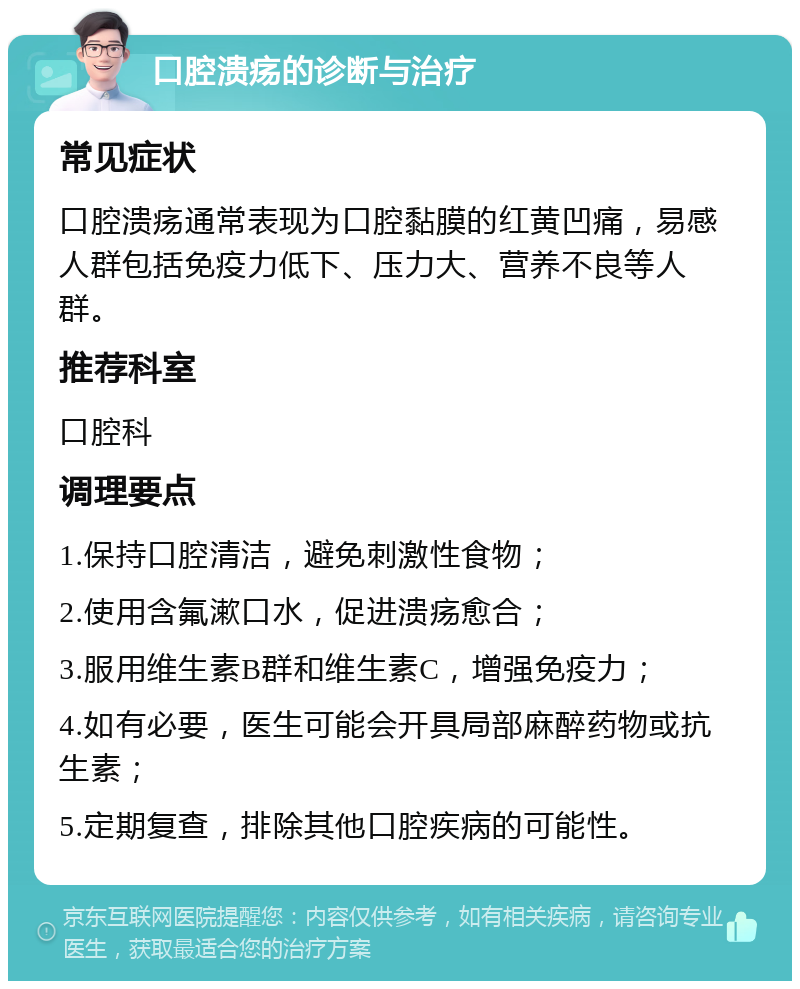 口腔溃疡的诊断与治疗

常见症状

口腔溃疡通常表现为口腔黏膜的红黄凹痛，易感人群包括免疫力低下、压力大、营养不良等人群。

推荐科室

口腔科

调理要点

1.保持口腔清洁，避免刺激性食物；

2.使用含氟漱口水，促进溃疡愈合；

3.服用维生素B群和维生素C，增强免疫力；

4.如有必要，医生可能会开具局部麻醉药物或抗生素；

5.定期复查，排除其他口腔疾病的可能性。

京东互联网医院提醒您：内容仅供参考，如有相关疾病，请咨询专业医生，获取最适合您的治疗方案